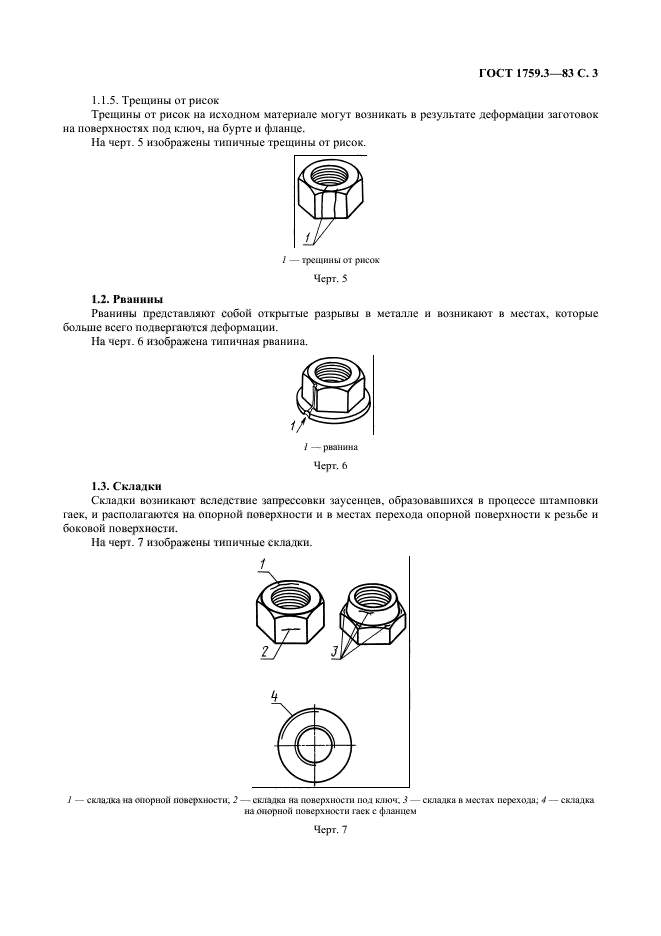 ГОСТ 1759.3—83 С. 3

1.1.5. Трещины от рисок

Трещины от рисок на исходном материале могут возникать в результате деформации заготовок на поверхностях под ключ, на бурте и фланце.

На черт. 5 изображены типичные трещины от рисок.

1

1 — трещины от рисок

Черт. 5

1.2. Рванины

Рванины представляют собой открытые разрывы в металле и возникают в местах, которые больше всего подвергаются деформации.

На черт. 6 изображена типичная рванина.

1

1 — рванина

Черт. 6

1.3. Складки

Складки возникают вследствие запрессовки заусенцев, образовавшихся в процессе штамповки гаек, и располагаются на опорной поверхности и в местах перехода опорной поверхности к резьбе и боковой поверхности.

На черт. 7 изображены типичные складки.

1

2

3

4

1 — складка на опорной поверхности; 2 — складка на поверхности под ключ; 3 — складка в местах перехода; 4 — складка на опорной поверхности гаек с фланцем

Черт. 7